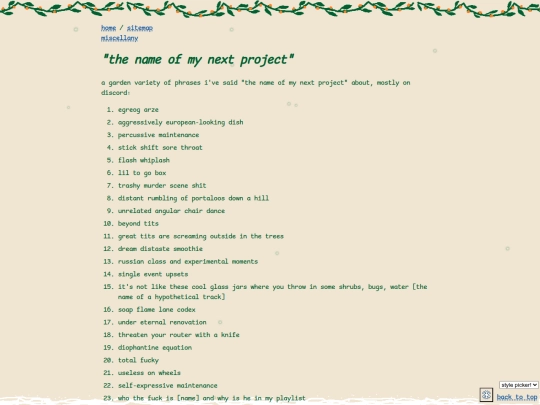 home / sitemap
miscellany

"the name of my next project"

a garden variety of phrases i've said "the name of my next project" about, mostly on discord:

1. egreog arze
2. aggressively european-looking dish
3. percussive maintenance
4. stick shift sore throat
5. flash whiplash
6. lil to go box
7. trashy murder scene shit
8. distant rumbling of portaloos down a hill
9. unrelated angular chair dance
10. beyond tits
11. great tits are screaming outside in the trees
12. dream distaste smoothie
13. russian class and experimental moments
14. single event upsets
15. it's not like these cool glass jars where you throw in some shrubs, bugs, water [the name of a hypothetical track]
16. soap flame lane codex
17. under eternal renovation
18. threaten your router with a knife
19. diophantine equation
20. total fucky
21. useless on wheels
22. self-expressive maintenance
23. who the fuck is [name] and why is he in my playlist

style picker!
back to top